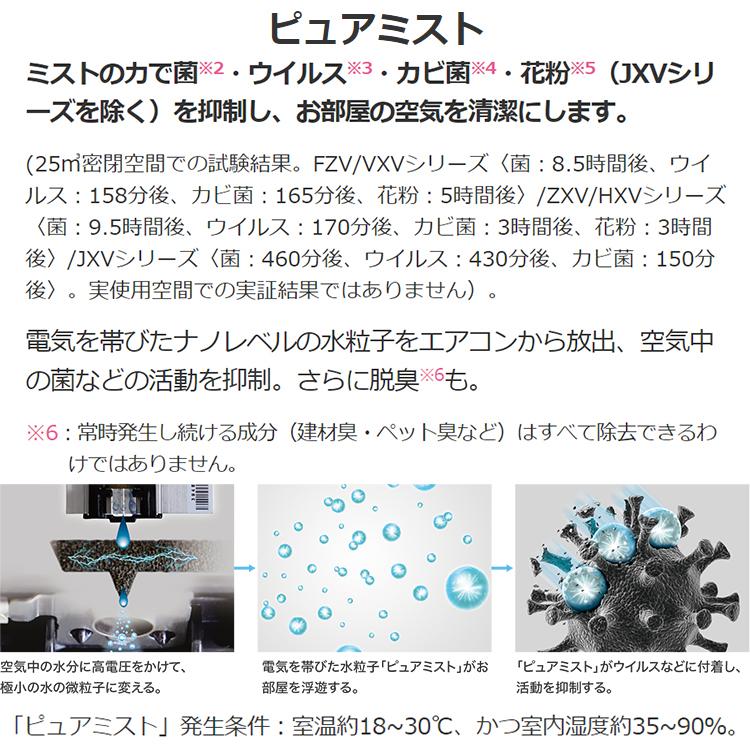 ピュアミスト

ミストの力で菌※2・ウイルス※3・カビ菌※4・花粉※5（JXVシリーズを除く）を抑制し、お部屋の空気を清潔にします。

(25㎥密閉空間での試験結果。FZV/VXVシリーズ〈菌：8.5時間後、ウイルス：158分後、カビ菌：165分後、花粉：5時間後〉/ZXV/HXVシリーズ〈菌：9.5時間後、ウイルス：170分後、カビ菌：3時間後、花粉：3時間後〉/JXVシリーズ〈菌：460分後、ウイルス：430分後、カビ菌：150分後〉。実使用空間での実証結果ではありません）。

電気を帯びたナノレベルの水粒子をエアコンから放出、空気中の菌などの活動を抑制。さらに脱臭※6も。

※6：常時発生し続ける成分（建材臭・ペット臭など）はすべて除去できるわけではありません。

空気中の水分に高電圧をかけて、極小の水の微粒子に変える。

電気を帯びた水粒子「ピュアミスト」がお部屋を浮遊する。

「ピュアミスト」がウイルスなどに付着し、活動を抑制する。

「ピュアミスト」発生条件：室温約18~30℃、かつ室内湿度約35~90%。